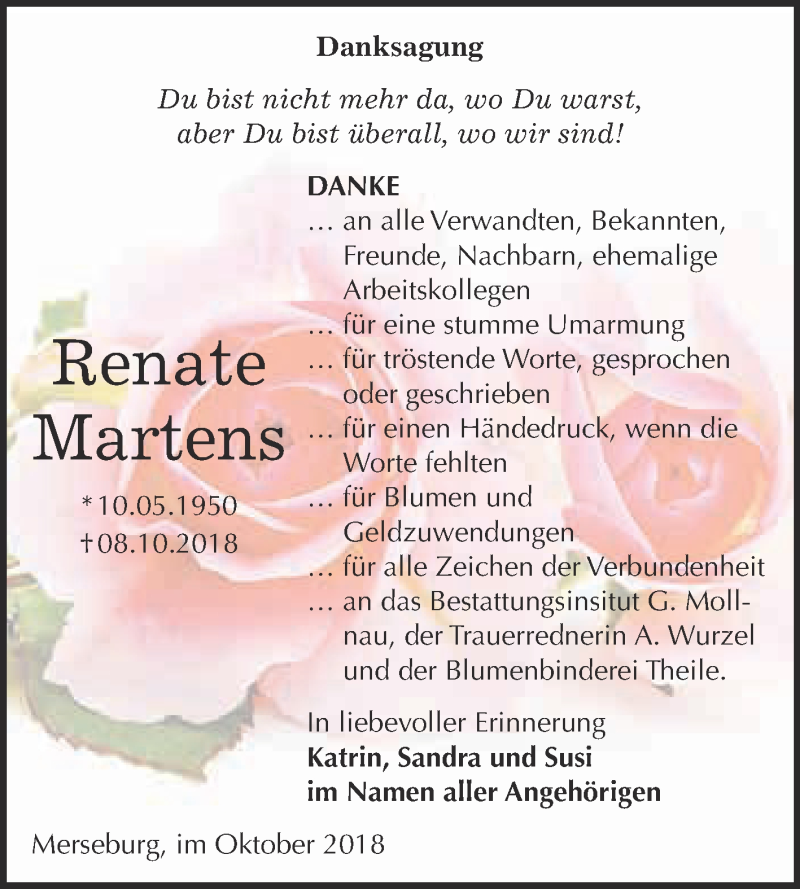 Danksagung

Du bist nicht mehr da, wo Du warst,
aber Du bist überall, wo wir sind!

Renate
Martens

*10.05.1950
†08.10.2018

DANKE
… an alle Verwandten, Bekannten, Freunde, Nachbarn, ehemalige Arbeitskollegen
… für eine stumme Umarmung
… für tröstende Worte, gesprochen oder geschrieben
… für einen Händedruck, wenn die Worte fehlten
… für Blumen und Geldzuwendungen
… für alle Zeichen der Verbundenheit
… an das Bestattungsinsitut G. Mollnau, der Trauerrednerin A. Wurzel und der Blumenbinderei Theile.

In liebevoller Erinnerung
Katrin, Sandra und Susi
im Namen aller Angehörigen

Merseburg, im Oktober 2018